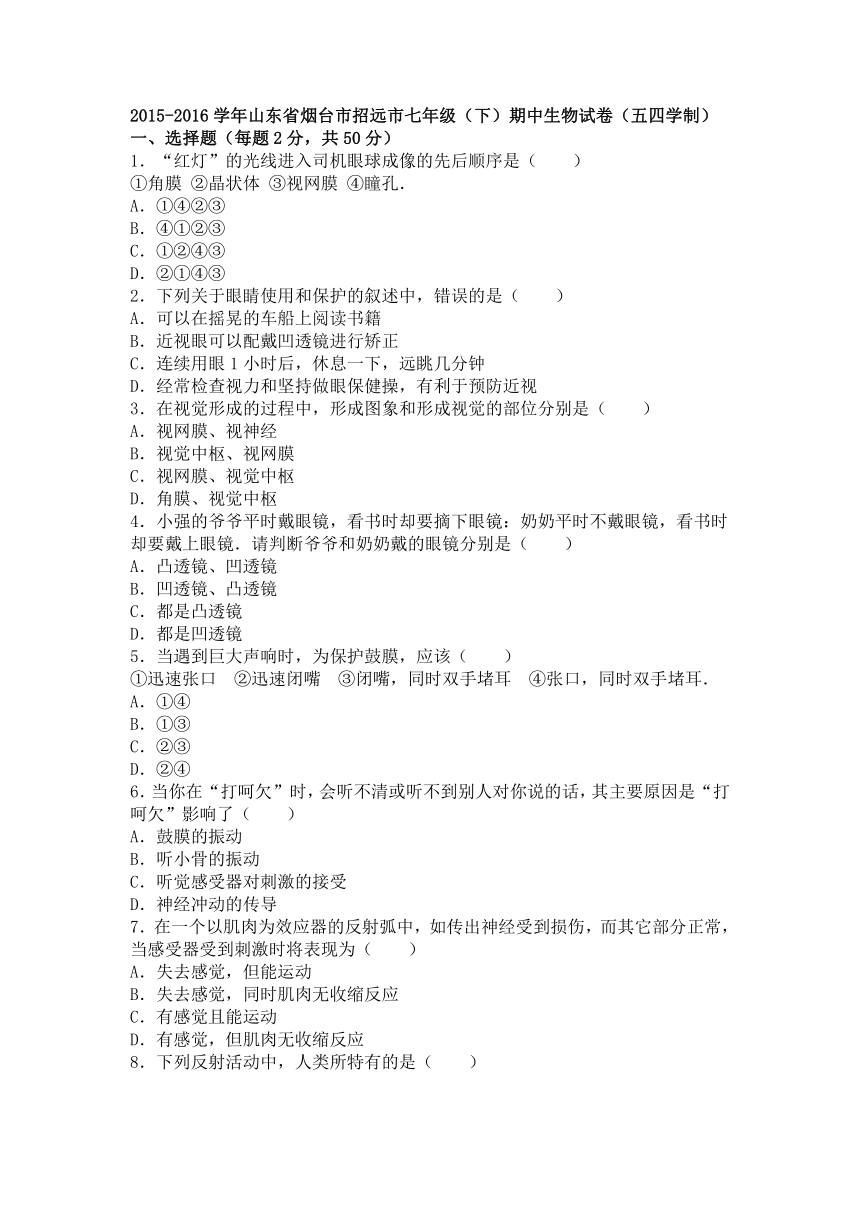 2015-2016 学年山东省烟台市招远市七年级（下）期中生物试卷（五四学制）
一、选择题（每题 2 分，共 50 分）
1．“红灯”的光线进入司机眼球成像的先后顺序是（　　）
①角膜 ②晶状体 ③视网膜 ④瞳孔.
A．①④②③
B．④①②③
C．①②④③
D．②①④③
2．下列关于眼睛使用和保护的叙述中，错误的是（　　）
A．可以在摇晃的车船上阅读书籍
B．近视眼可以配戴凹透镜进行矫正
C．连续用眼 1 小时后，休息一下，远眺几分钟
D．经常检查视力和坚持做眼保健操，有利于预防近视
3．在视觉形成的过程中，形成图象和形成视觉的部位分别是（　　）
A．视网膜、视神经
B．视觉中枢、视网膜
C．视网膜、视觉中枢
D．角膜、视觉中枢
4．小强的爷爷平时戴眼镜，看书时却要摘下眼镜：奶奶平时不戴眼镜，看书时却要戴上眼镜．请判断爷爷和奶奶戴的眼镜分别是（　　）
A．凸透镜、凹透镜
B．凹透镜、凸透镜
C．都是凸透镜
D．都是凹透镜
5．当遇到巨大声响时，为保护鼓膜，应该（　　）
①迅速张口　②迅速闭嘴　③闭嘴，同时双手堵耳　④张口，同时双手堵耳.
A．①④
B．①③
C．②③
D．②④
6．当你在“打呵欠”时，会听不清或听不到别人对你说的话，其主要原因是“打呵欠”影响了（　　）
A．鼓膜的振动
B．听小骨的振动
C．听觉感受器对刺激的接受
D．神经冲动的传导
7．在一个以肌肉为效应器的反射弧中，如传出神经受到损伤，而其它部分正常，当感受器受到刺激时将表现为（　　）
A．失去感觉，但能运动
B．失去感觉，同时肌肉无收缩反应
C．有感觉且能运动
D．有感觉，但肌肉无收缩反应
8．下列反射活动中，人类所特有的是（　　）